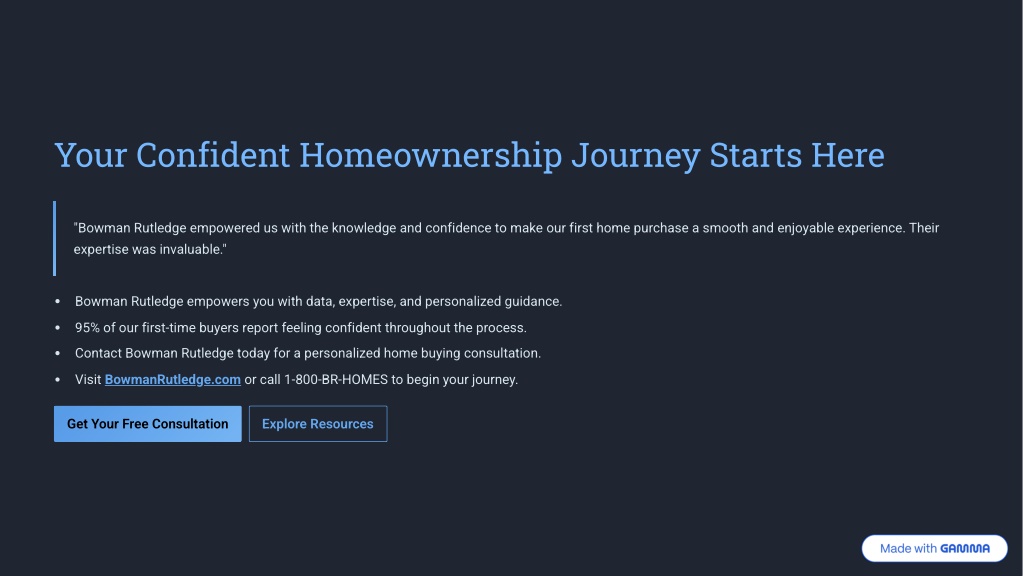 Your Confident Homeownership Journey Starts Here

"Bowman Rutledge empowered us with the knowledge and confidence to make our first home purchase a smooth and enjoyable experience. Their expertise was invaluable."

• Bowman Rutledge empowers you with data, expertise, and personalized guidance.
• 95% of our first-time buyers report feeling confident throughout the process.
• Contact Bowman Rutledge today for a personalized home buying consultation.
• Visit BowmanRutledge.com or call 1-800-BR-HOMES to begin your journey.

Get Your Free Consultation

Explore Resources

Made with GAMMA